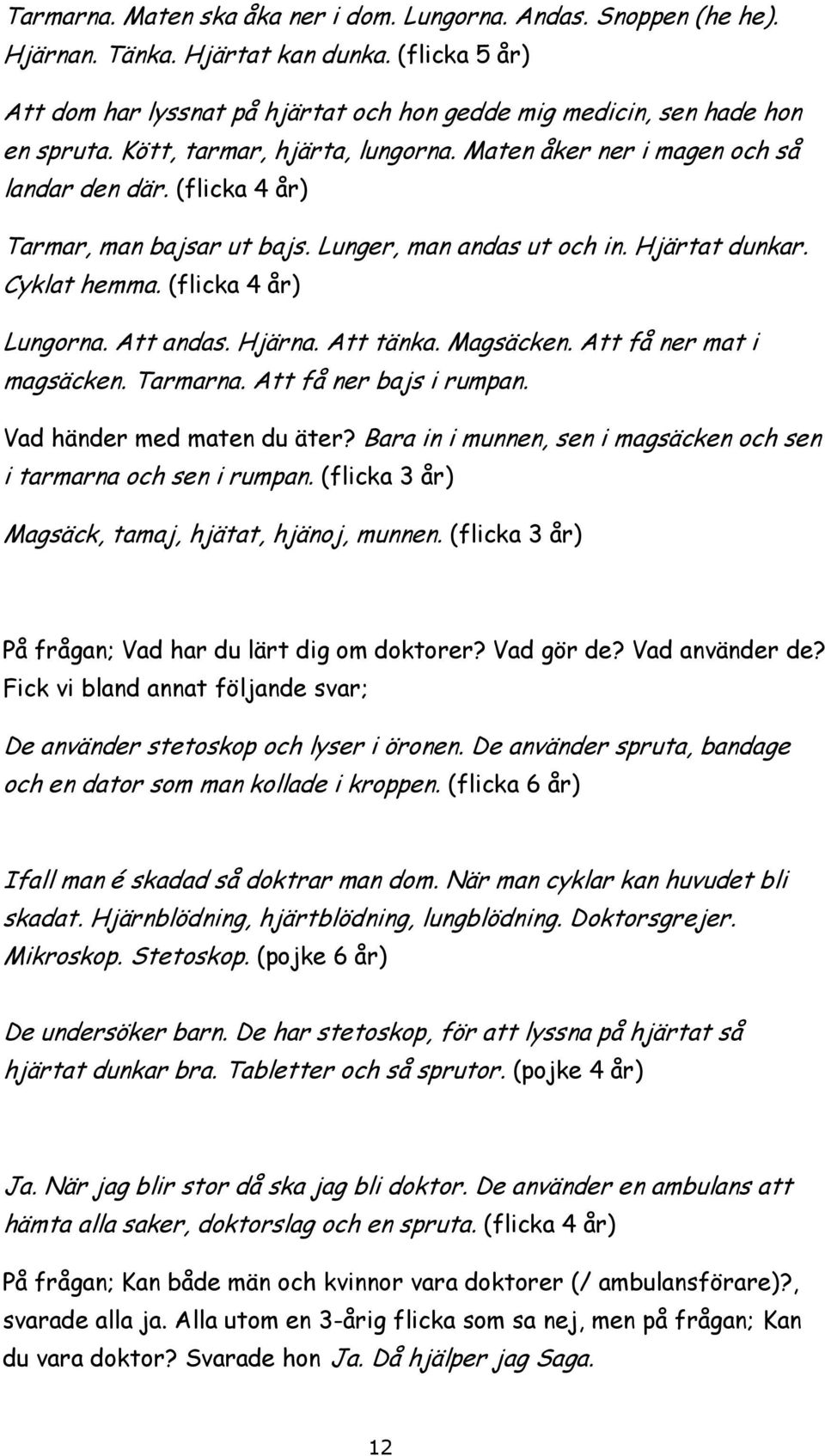 Tarmarna. Maten ska åka ner i dom. Lungorna. Andas. Snoppen (he he). Hjärnan. Tänka. Hjärtat kan dunka. (flicka 5 år)

Att dom har lyssnat på hjärtat och hon gedde mig medicin, sen hade hon en spruta. Kött, tarmar, hjärta, lungorna. Maten åker ner i magen och så landar den där. (flicka 4 år)

Tarmar, man bajsar ut bajs. Lunger, man andas ut och in. Hjärtat dunkar. Cyklat hemma. (flicka 4 år)

Lungorna. Att andas. Hjärna. Att tänka. Magsäcken. Att få ner mat i magsäcken. Tarmarna. Att få ner bajs i rumpan.

Vad händer med maten du äter? Bara in i munnen, sen i magsäcken och sen i tarmarna och sen i rumpan. (flicka 3 år)

Magsäck, tamaj, hjätat, hjänoj, munnen. (flicka 3 år)

På frågan; Vad har du lärt dig om doktorer? Vad gör de? Vad använder de? Fick vi bland annat följande svar;

De använder stetoskop och lyser i öronen. De använder spruta, bandage och en dator som man kollade i kroppen. (flicka 6 år)

Ifall man é skadad så doktrar man dom. När man cyklar kan huvudet bli skadat. Hjärnblödning, hjärtblödning, lungblödning. Doktorsgrejer. Mikroskop. Stetoskop. (pojke 6 år)

De undersöker barn. De har stetoskop, för att lyssna på hjärtat så hjärtat dunkar bra. Tabletter och så sprutor. (pojke 4 år)

Ja. När jag blir stor då ska jag bli doktor. De använder en ambulans att hämta alla saker, doktorslag och en spruta. (flicka 4 år)

På frågan; Kan både män och kvinnor vara doktorer (/ ambulansförare)?, svarade alla ja. Alla utom en 3-årig flicka som sa nej, men på frågan; Kan du vara doktor? Svarade hon Ja. Då hjälper jag Saga.

12